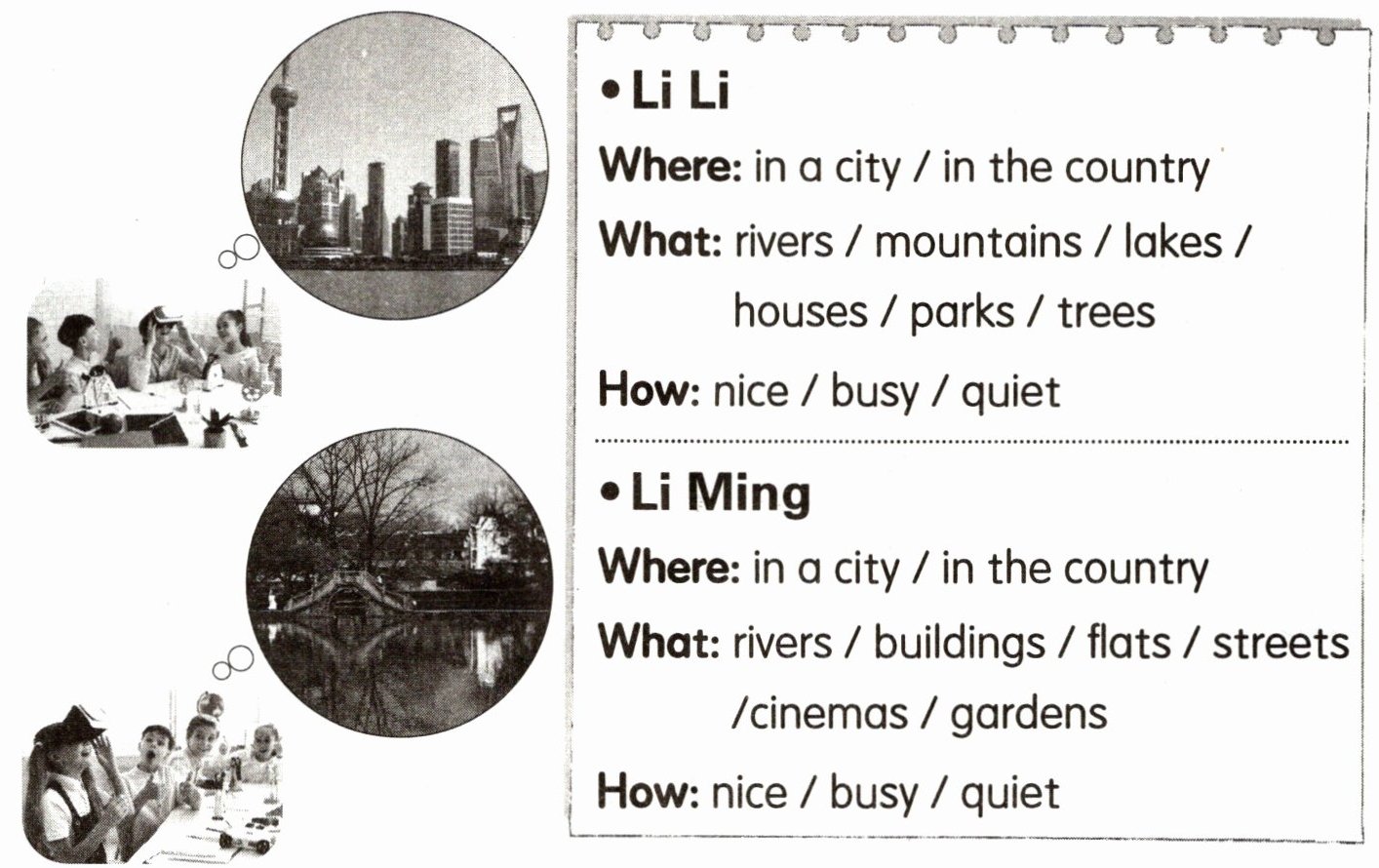 • Li Li

Where: in a city / in the country

What: rivers / mountains / lakes / houses / parks / trees

How: nice / busy / quiet

• Li Ming

Where: in a city / in the country

What: rivers / buildings / flats / streets /cinemas / gardens

How: nice / busy / quiet